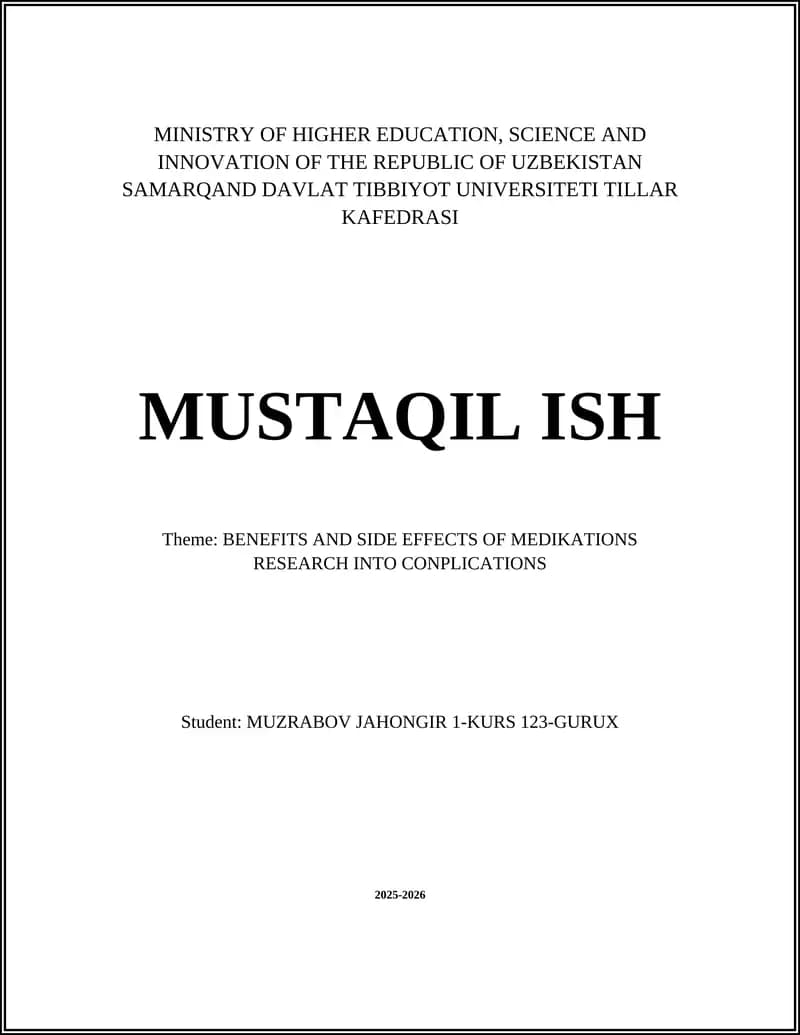 MINISTRY OF HIGHER EDUCATION, SCIENCE AND INNOVATION OF THE REPUBLIC OF UZBEKISTAN SAMARQAND DAVLAT TIBBIYOT UNIVERSITETI TILLAR KAFEDRASI

MUSTAQIL ISH

Theme: BENEFITS AND SIDE EFFECTS OF MEDIKATIONS RESEARCH INTO CONPLICATIONS

Student: MUZRABOV JAHONGIR 1-KURS 123-GURUX

2025-2026